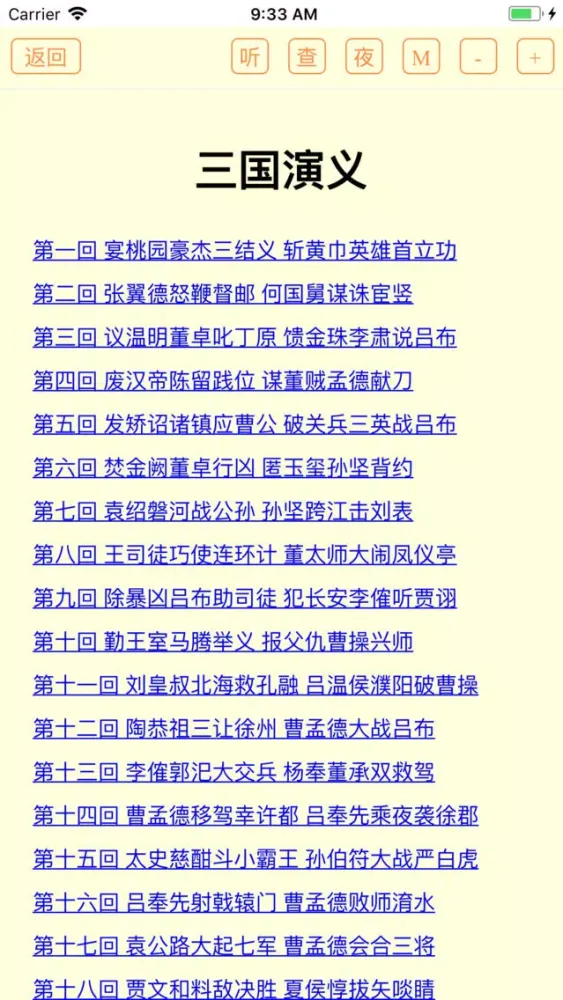 Carrier 9:33 AM

返回 听 查 夜 M - +

三国演义

第一回 宴桃园豪杰三结义 斩黄巾英雄首立功

第二回 张翼德怒鞭督邮 何国舅谋诛宦竖

第三回 议温明董卓叱丁原 馈金珠李肃说吕布

第四回 废汉帝陈留践位 谋董贼孟德献刀

第五回 发矫诏诸镇应曹公 破关兵三英战吕布

第六回 焚金阙董卓行凶 匿玉玺孙坚背约

第七回 袁绍磐河战公孙 孙坚跨江击刘表

第八回 王司徒巧使连环计 董太师大闹凤仪亭

第九回 除暴凶吕布助司徒 犯长安李傕听贾诩

第十回 勤王室马腾举义 报父仇曹操兴师

第十一回 刘皇叔北海救孔融 吕温侯濮阳破曹操

第十二回 陶恭祖三让徐州 曹孟德大战吕布

第十三回 李傕郭汜大交兵 杨奉董承双救驾

第十四回 曹孟德移驾幸许都 吕奉先乘夜袭徐郡

第十五回 太史慈酣斗小霸王 孙伯符大战严白虎

第十六回 吕奉先射戟辕门 曹孟德败师淯水

第十七回 袁公路大起七军 曹孟德会合三将

第十八回 贾文和料敌决胜 夏侯惇拔矢啖睛